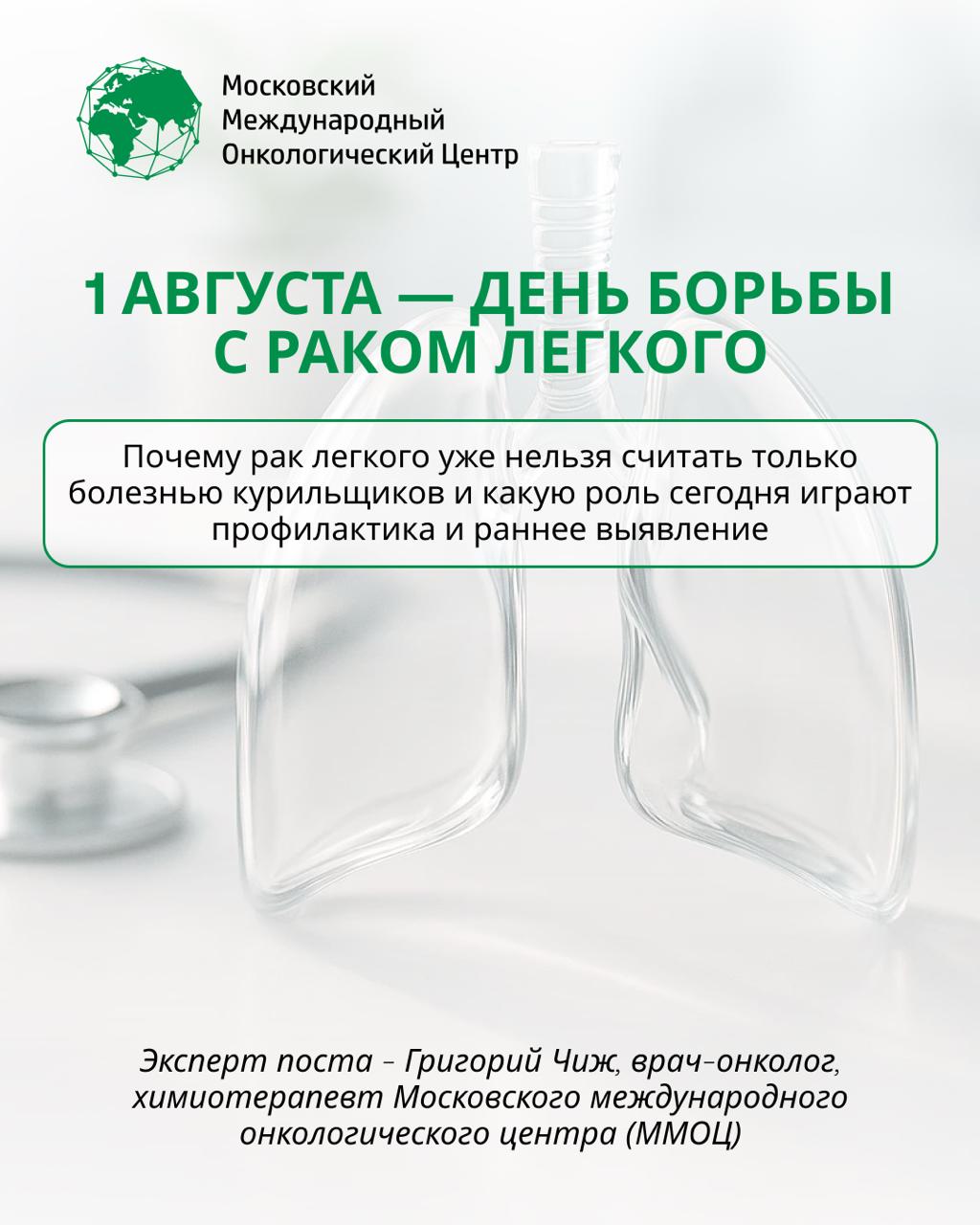 Московский
Международный
Онкологический Центр

1 АВГУСТА — ДЕНЬ БОРЬБЫ С РАКОМ ЛЕГКОГО

Почему рак легкого уже нельзя считать только болезнью курильщиков и какую роль сегодня играют профилактика и раннее выявление

Эксперт поста - Григорий Чиж, врач-онколог, химиотерапевт Московского международного онкологического центра (ММОЦ)